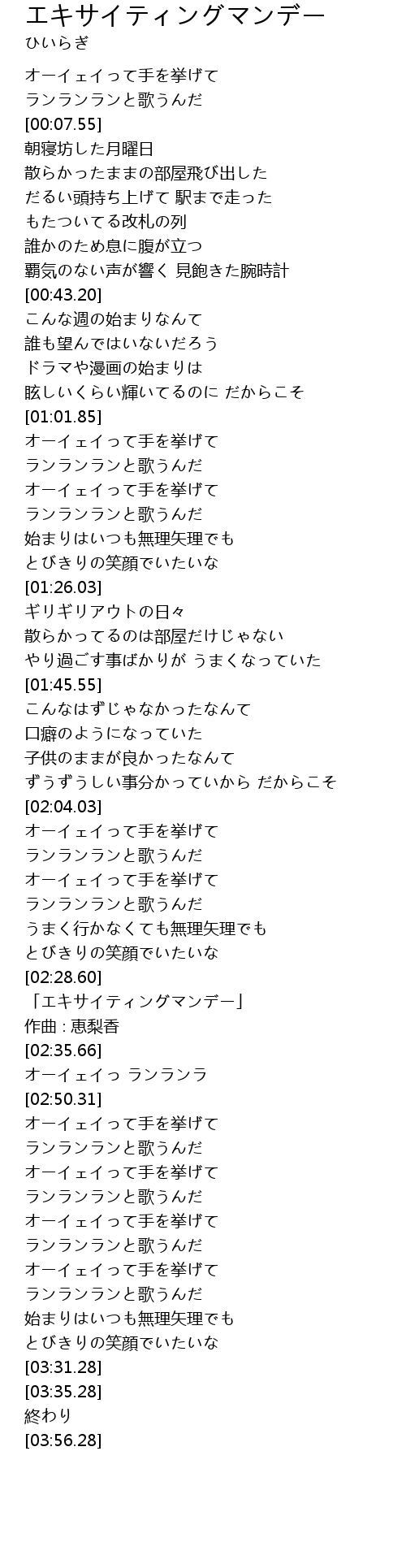 エキサイティングマンデー
ひいらぎ

オーイェイって手を挙げて
ランランランと歌うんだ
[00:07.55]
朝寝坊した月曜日
散らかったままの部屋飛び出した
だるい頭持ち上げて 駅まで走った
もたついてる改札の列
誰かのため息に腹が立つ
覇気のない声が響く 見飽きた腕時計
[00:43.20]
こんな週の始まりなんて
誰も望んではいないだろう
ドラマや漫画の始まりは
眩しいくらい輝いてるのに だからこそ
[01:01.85]
オーイェイって手を挙げて
ランランランと歌うんだ
オーイェイって手を挙げて
ランランランと歌うんだ
始まりはいつも無理矢理でも
とびきりの笑顔でいたいな
[01:26.03]
ギリギリアウトの日々
散らかってるのは部屋だけじゃない
やり過ごす事ばかりが うまくなっていた
[01:45.55]
こんなはずじゃなかったなんて
口癖のようになっていた
子供のままが良かったなんて
ずうずうしい事分かっていから だからこそ
[02:04.03]
オーイェイって手を挙げて
ランランランと歌うんだ
オーイェイって手を挙げて
ランランランと歌うんだ
うまく行かなくても無理矢理でも
とびきりの笑顔でいたいな
[02:28.60]
「エキサイティングマンデー」
作曲 : 恵梨香
[02:35.66]
オーイェイっ ランランラ
[02:50.31]
オーイェイって手を挙げて
ランランランと歌うんだ
オーイェイって手を挙げて
ランランランと歌うんだ
オーイェイって手を挙げて
ランランランと歌うんだ
オーイェイって手を挙げて
ランランランと歌うんだ
始まりはいつも無理矢理でも
とびきりの笑顔でいたいな
[03:31.28]
[03:35.28]
終わり
[03:56.28]